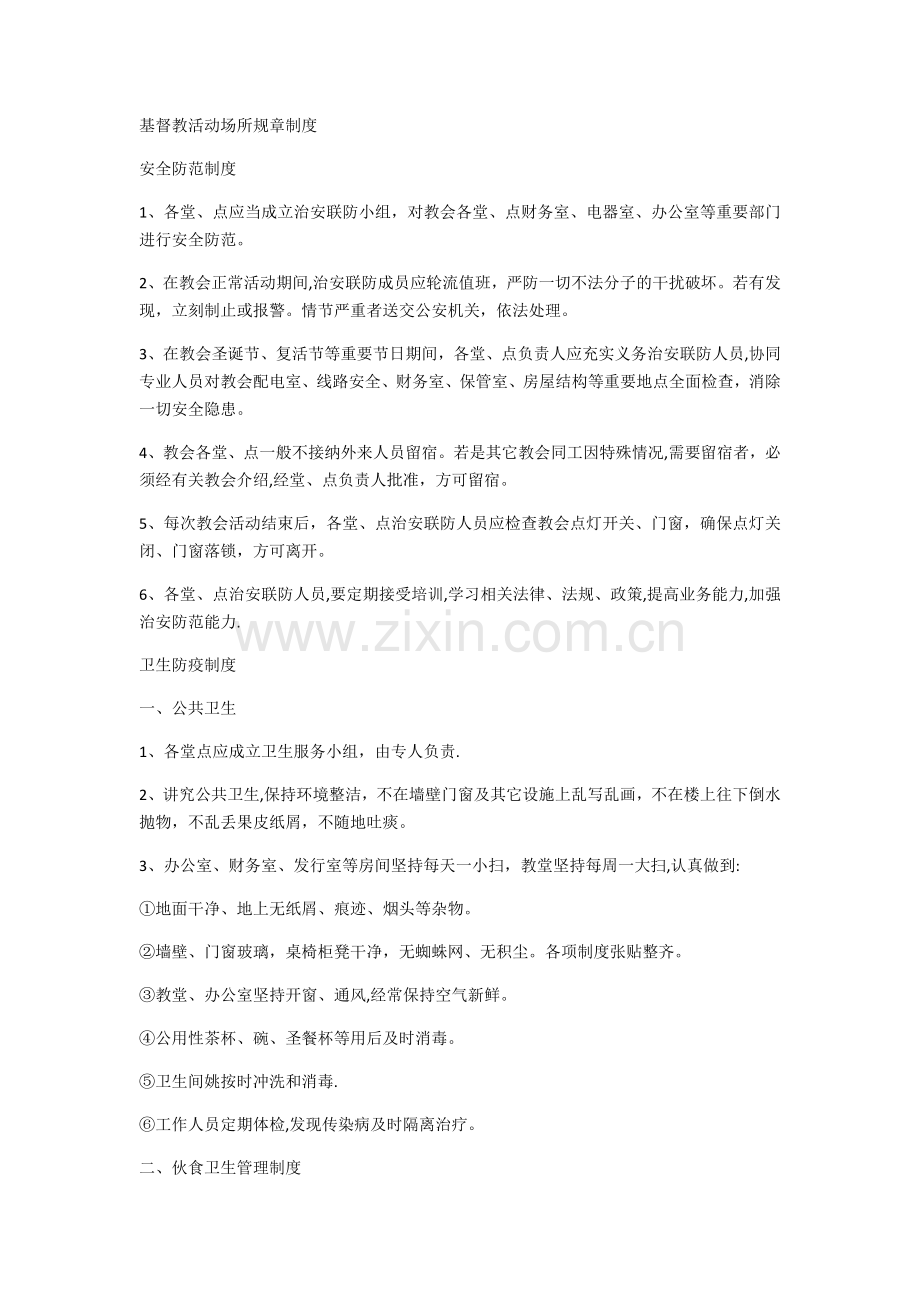 基督教活动场所规章制度

安全防范制度

1、各堂、点应当成立治安联防小组，对教会各堂、点财务室、电器室、办公室等重要部门进行安全防范。

2、在教会正常活动期间,治安联防成员应轮流值班，严防一切不法分子的干扰破坏。若有发现，立刻制止或报警。情节严重者送交公安机关，依法处理。

3、在教会圣诞节、复活节等重要节日期间，各堂、点负责人应充实义务治安联防人员,协同专业人员对教会配电室、线路安全、财务室、保管室、房屋结构等重要地点全面检查，消除一切安全隐患。

4、教会各堂、点一般不接纳外来人员留宿。若是其它教会同工因特殊情况,需要留宿者，必须经有关教会介绍,经堂、点负责人批准，方可留宿。

5、每次教会活动结束后，各堂、点治安联防人员应检查教会点灯开关、门窗，确保点灯关闭、门窗落锁，方可离开。

6、各堂、点治安联防人员,要定期接受培训,学习相关法律、法规、政策,提高业务能力,加强治安防范能力.

卫生防疫制度

一、公共卫生

1、各堂点应成立卫生服务小组，由专人负责.

2、讲究公共卫生,保持环境整洁，不在墙壁门窗及其它设施上乱写乱画，不在楼上往下倒水抛物，不乱丢果皮纸屑，不随地吐痰。

3、办公室、财务室、发行室等房间坚持每天一小扫，教堂坚持每周一大扫,认真做到:

①地面干净、地上无纸屑、痕迹、烟头等杂物。

②墙壁、门窗玻璃，桌椅柜凳干净，无蜘蛛网、无积尘。各项制度张贴整齐。

③教堂、办公室坚持开窗、通风,经常保持空气新鲜。

④公用性茶杯、碗、圣餐杯等用后及时消毒。

⑤卫生间姚按时冲洗和消毒.

⑥工作人员定期体检,发现传染病及时隔离治疗。

二、伙食卫生管理制度

www.zixin.com.cn